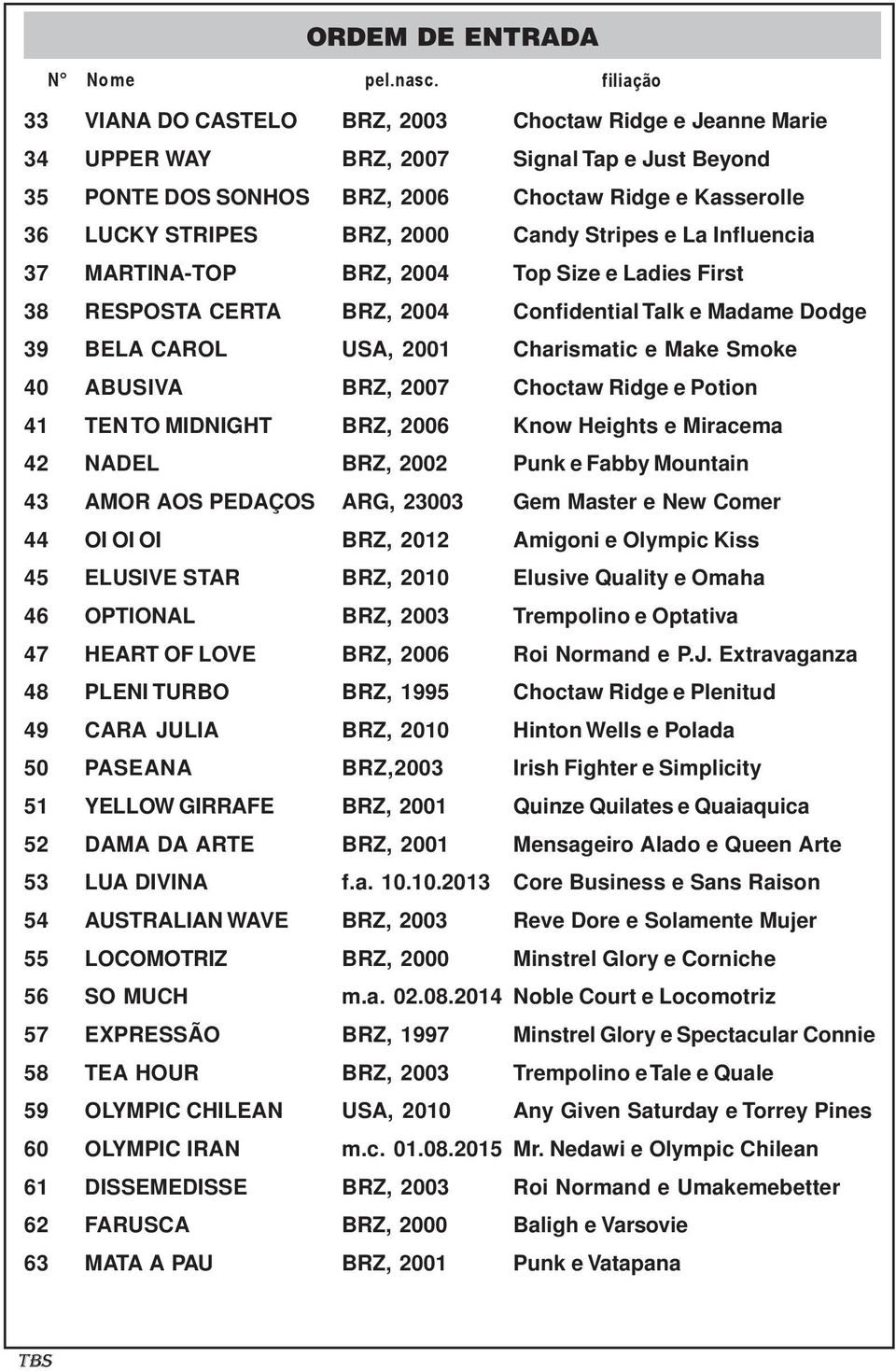 ORDEM DE ENTRADA

| N° | Nome | pel.nasc. | filiação |
|---|---|---|---|
| 33 | VIANA DO CASTELO | BRZ, 2003 | Choctaw Ridge e Jeanne Marie |
| 34 | UPPER WAY | BRZ, 2007 | Signal Tap e Just Beyond |
| 35 | PONTE DOS SONHOS | BRZ, 2006 | Choctaw Ridge e Kasserolle |
| 36 | LUCKY STRIPES | BRZ, 2000 | Candy Stripes e La Influencia |
| 37 | MARTINA-TOP | BRZ, 2004 | Top Size e Ladies First |
| 38 | RESPOSTA CERTA | BRZ, 2004 | Confidential Talk e Madame Dodge |
| 39 | BELA CAROL | USA, 2001 | Charismatic e Make Smoke |
| 40 | ABUSIVA | BRZ, 2007 | Choctaw Ridge e Potion |
| 41 | TEN TO MIDNIGHT | BRZ, 2006 | Know Heights e Miracema |
| 42 | NADEL | BRZ, 2002 | Punk e Fabby Mountain |
| 43 | AMOR AOS PEDAÇOS | ARG, 23003 | Gem Master e New Comer |
| 44 | OI OI OI | BRZ, 2012 | Amigoni e Olympic Kiss |
| 45 | ELUSIVE STAR | BRZ, 2010 | Elusive Quality e Omaha |
| 46 | OPTIONAL | BRZ, 2003 | Trempolino e Optativa |
| 47 | HEART OF LOVE | BRZ, 2006 | Roi Normand e P.J. Extravaganza |
| 48 | PLENI TURBO | BRZ, 1995 | Choctaw Ridge e Plenitud |
| 49 | CARA JULIA | BRZ, 2010 | Hinton Wells e Polada |
| 50 | PASEANA | BRZ,2003 | Irish Fighter e Simplicity |
| 51 | YELLOW GIRRAFE | BRZ, 2001 | Quinze Quilates e Quaiaquica |
| 52 | DAMA DA ARTE | BRZ, 2001 | Mensageiro Alado e Queen Arte |
| 53 | LUA DIVINA | f.a. 10.10.2013 | Core Business e Sans Raison |
| 54 | AUSTRALIAN WAVE | BRZ, 2003 | Reve Dore e Solamente Mujer |
| 55 | LOCOMOTRIZ | BRZ, 2000 | Minstrel Glory e Corniche |
| 56 | SO MUCH | m.a. 02.08.2014 | Noble Court e Locomotriz |
| 57 | EXPRESSÃO | BRZ, 1997 | Minstrel Glory e Spectacular Connie |
| 58 | TEA HOUR | BRZ, 2003 | Trempolino e Tale e Quale |
| 59 | OLYMPIC CHILEAN | USA, 2010 | Any Given Saturday e Torrey Pines |
| 60 | OLYMPIC IRAN | m.c. 01.08.2015 | Mr. Nedawi e Olympic Chilean |
| 61 | DISSEMEDISSE | BRZ, 2003 | Roi Normand e Umakemebetter |
| 62 | FARUSCA | BRZ, 2000 | Baligh e Varsovie |
| 63 | MATA A PAU | BRZ, 2001 | Punk e Vatapana |

TBS